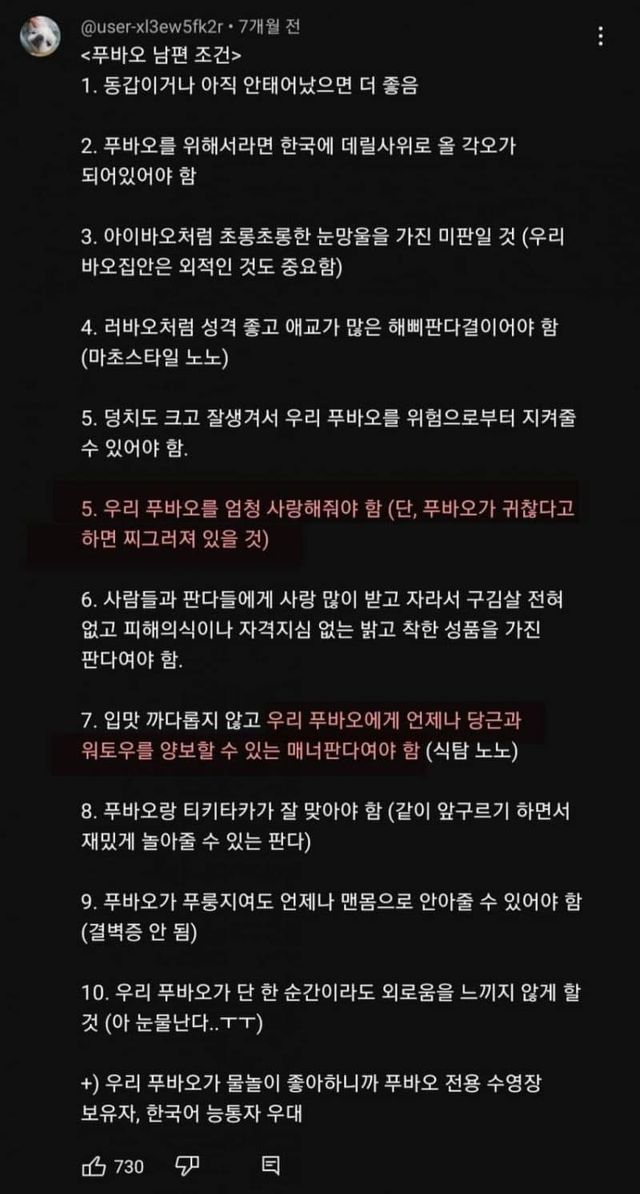 @user-xl3ew5fk2r • 7개월 전

<푸바오 남편 조건>
1. 동갑이거나 아직 안태어났으면 더 좋음

2. 푸바오를 위해서라면 한국에 데릴사위로 올 각오가 되어있어야 함

3. 아이바오처럼 초롱초롱한 눈망울을 가진 미판일 것 (우리 바오집안은 외적인 것도 중요함)

4. 러바오처럼 성격 좋고 애교가 많은 해삐판다결이어야 함 (마초스타일 노노)

5. 덩치도 크고 잘생겨서 우리 푸바오를 위험으로부터 지켜줄 수 있어야 함.

5. 우리 푸바오를 엄청 사랑해줘야 함 (단, 푸바오가 귀찮다고 하면 찌그러져 있을 것)

6. 사람들과 판다들에게 사랑 많이 받고 자라서 구김살 전혀 없고 피해의식이나 자격지심 없는 밝고 착한 성품을 가진 판다여야 함.

7. 입맛 까다롭지 않고 우리 푸바오에게 언제나 당근과 워토우를 양보할 수 있는 매너판다여야 함 (식탐 노노)

8. 푸바오랑 티키타카가 잘 맞아야 함 (같이 앞구르기 하면서 재밌게 놀아줄 수 있는 판다)

9. 푸바오가 푸룽지여도 언제나 맨몸으로 안아줄 수 있어야 함 (결벽증 안 됨)

10. 우리 푸바오가 단 한 순간이라도 외로움을 느끼지 않게 할 것 (아 눈물난다..ㅜㅜ)

+) 우리 푸바오가 물놀이 좋아하니까 푸바오 전용 수영장 보유자, 한국어 능통자 우대

730